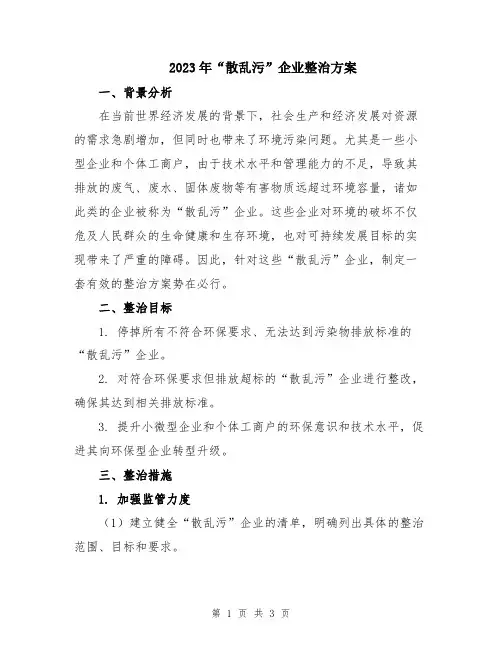 2023年“散乱污”企业整治方案

一、背景分析

在当前世界经济发展的背景下，社会生产和经济发展对资源的需求急剧增加，但同时也带来了环境污染问题。尤其是一些小型企业和个体工商户，由于技术水平和管理能力的不足，导致其排放的废气、废水、固体废物等有害物质远超过环境容量，诸如此类的企业被称为“散乱污”企业。这些企业对环境的破坏不仅危及人民群众的生命健康和生存环境，也对可持续发展目标的实现带来了严重的障碍。因此，针对这些“散乱污”企业，制定一套有效的整治方案势在必行。

二、整治目标

1. 停掉所有不符合环保要求、无法达到污染物排放标准的“散乱污”企业。

2. 对符合环保要求但排放超标的“散乱污”企业进行整改，确保其达到相关排放标准。

3. 提升小微型企业和个体工商户的环保意识和技术水平，促进其向环保型企业转型升级。

三、整治措施

1. 加强监管力度

（1）建立健全“散乱污”企业的清单，明确列出具体的整治范围、目标和要求。

第 1 页 共 3 页